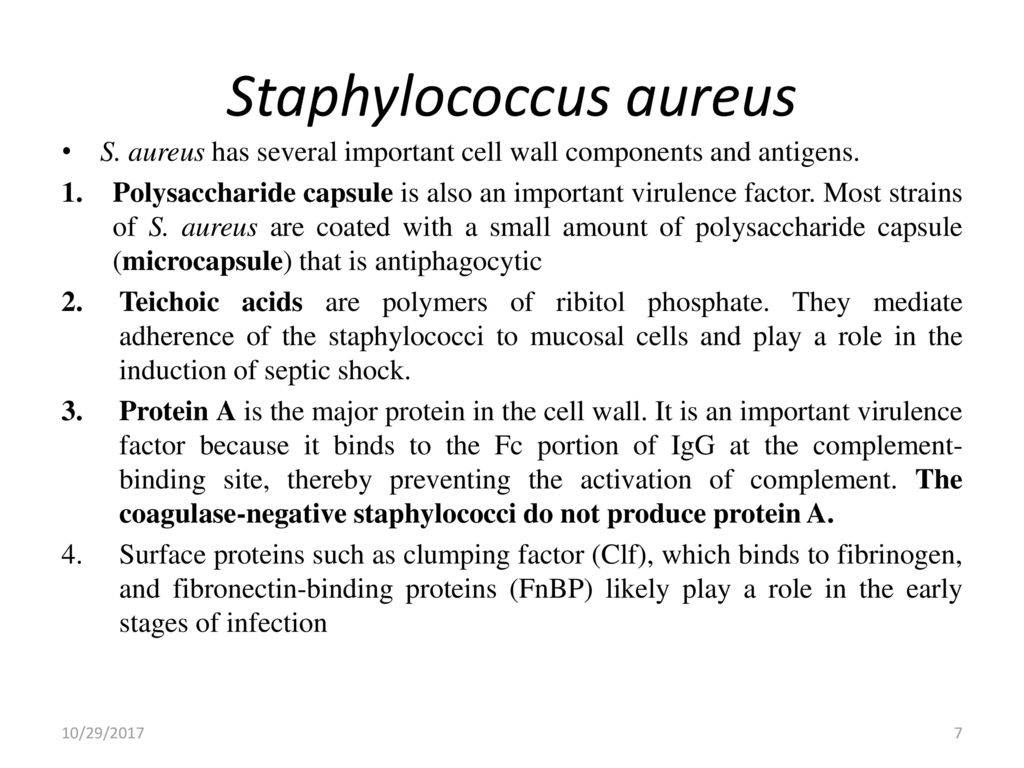 Staphylococcus aureus

• S. aureus has several important cell wall components and antigens.

1. Polysaccharide capsule is also an important virulence factor. Most strains of S. aureus are coated with a small amount of polysaccharide capsule (microcapsule) that is antiphagocytic

2. Teichoic acids are polymers of ribitol phosphate. They mediate adherence of the staphylococci to mucosal cells and play a role in the induction of septic shock.

3. Protein A is the major protein in the cell wall. It is an important virulence factor because it binds to the Fc portion of IgG at the complement-binding site, thereby preventing the activation of complement. The coagulase-negative staphylococci do not produce protein A.

4. Surface proteins such as clumping factor (Clf), which binds to fibrinogen, and fibronectin-binding proteins (FnBP) likely play a role in the early stages of infection

10/29/2017

7